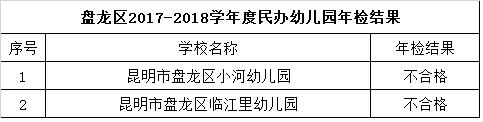 盘龙区2017-2018学年度民办幼儿园年检结果

| 序号 | 学校名称 | 年检结果 |
|---|---|---|
| 1 | 昆明市盘龙区小河幼儿园 | 不合格 |
| 2 | 昆明市盘龙区临江里幼儿园 | 不合格 |